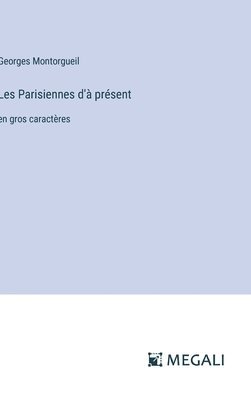 Georges Montorgueil

Les Parisiennes d'à présent

en gros caractères

MEGALI